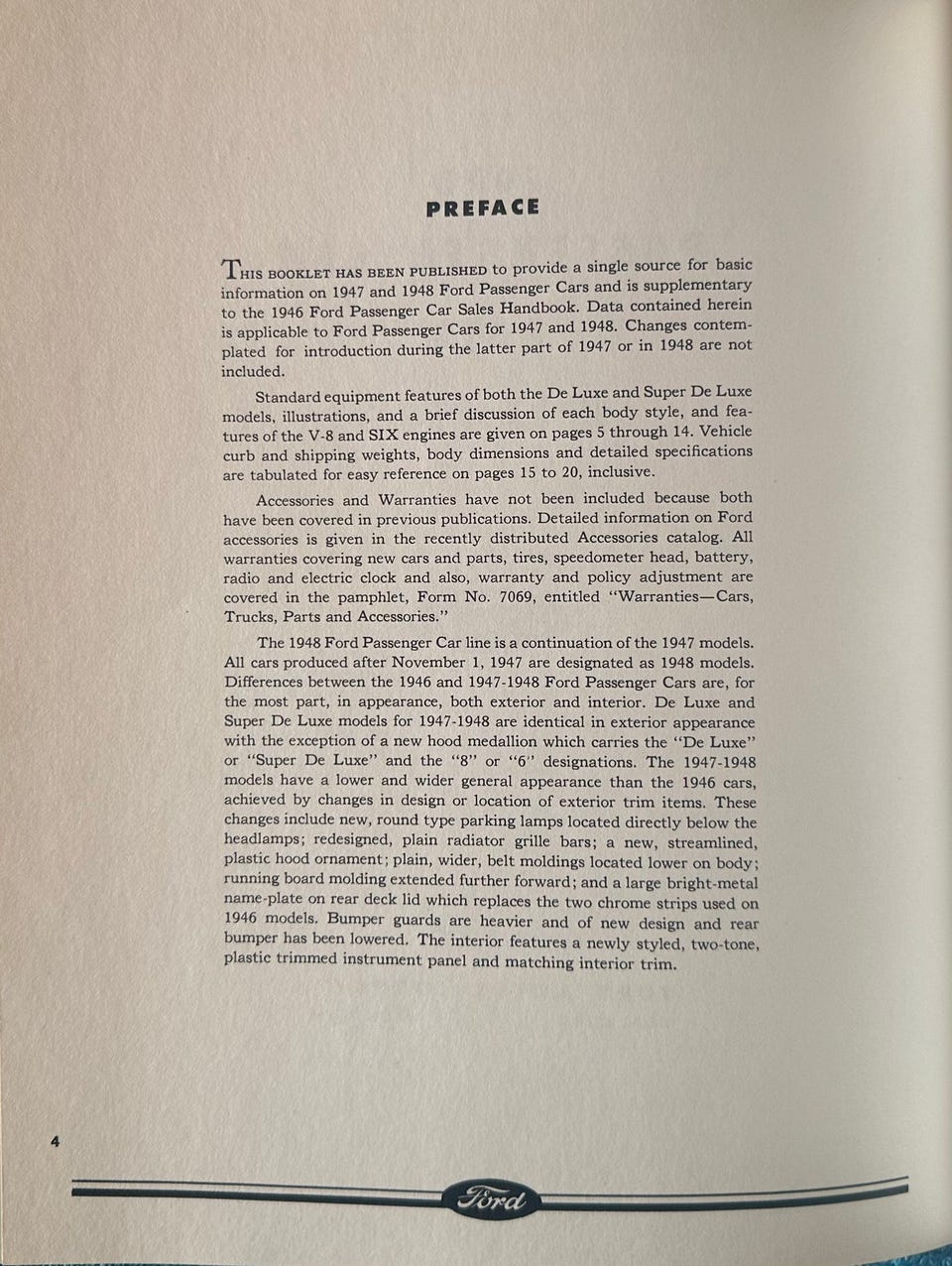 PREFACE

THIS BOOKLET HAS BEEN PUBLISHED to provide a single source for basic information on 1947 and 1948 Ford Passenger Cars and is supplementary to the 1946 Ford Passenger Car Sales Handbook. Data contained herein is applicable to Ford Passenger Cars for 1947 and 1948. Changes contemplated for introduction during the latter part of 1947 or in 1948 are not included.

Standard equipment features of both the De Luxe and Super De Luxe models, illustrations, and a brief discussion of each body style, and features of the V-8 and SIX engines are given on pages 5 through 14. Vehicle curb and shipping weights, body dimensions and detailed specifications are tabulated for easy reference on pages 15 to 20, inclusive.

Accessories and Warranties have not been included because both have been covered in previous publications. Detailed information on Ford accessories is given in the recently distributed Accessories catalog. All warranties covering new cars and parts, tires, speedometer head, battery, radio and electric clock and also, warranty and policy adjustment are covered in the pamphlet, Form No. 7069, entitled "Warranties—Cars, Trucks, Parts and Accessories."

The 1948 Ford Passenger Car line is a continuation of the 1947 models. All cars produced after November 1, 1947 are designated as 1948 models. Differences between the 1946 and 1947-1948 Ford Passenger Cars are, for the most part, in appearance, both exterior and interior. De Luxe and Super De Luxe models for 1947-1948 are identical in exterior appearance with the exception of a new hood medallion which carries the "De Luxe" or "Super De Luxe" and the "8" or "6" designations. The 1947-1948 models have a lower and wider general appearance than the 1946 cars, achieved by changes in design or location of exterior trim items. These changes include new, round type parking lamps located directly below the headlamps; redesigned, plain radiator grille bars; a new, streamlined, plastic hood ornament; plain, wider, belt moldings located lower on body; running board molding extended further forward; and a large bright-metal name-plate on rear deck lid which replaces the two chrome strips used on 1946 models. Bumper guards are heavier and of new design and rear bumper has been lowered. The interior features a newly styled, two-tone, plastic trimmed instrument panel and matching interior trim.

4

Ford